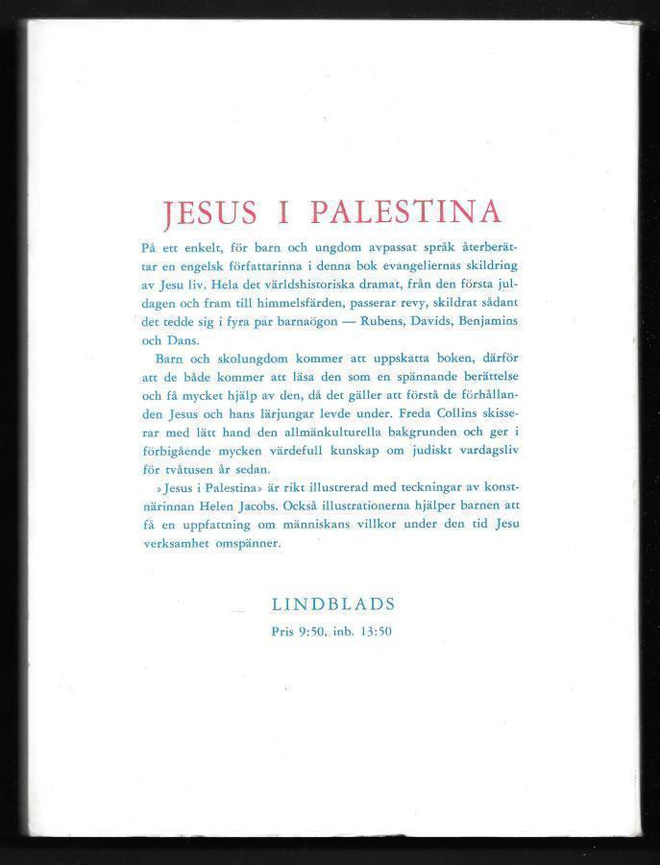 JESUS I PALESTINA

På ett enkelt, för barn och ungdom avpassat språk återberättar en engelsk författarinna i denna bok evangeliernas skildring av Jesu liv. Hela det världshistoriska dramat, från den första juldagen och fram till himmelsfärden, passerar revy, skildrat sådant det tedde sig i fyra par barnaögon — Rubens, Davids, Benjamins och Dans.

Barn och skolungdom kommer att uppskatta boken, därför att de både kommer att läsa den som en spännande berättelse och få mycket hjälp av den, då det gäller att förstå de förhållanden Jesus och hans lärjungar levde under. Freda Collins skisserar med lätt hand den allmänkulturella bakgrunden och ger i förbigående mycken värdefull kunskap om judiskt vardagsliv för tvåtusen år sedan.

»Jesus i Palestina» är rikt illustrerad med teckningar av konstnärinnan Helen Jacobs. Också illustrationerna hjälper barnen att få en uppfattning om människans villkor under den tid Jesu verksamhet omspänner.

LINDBLADS
Pris 9:50, inb. 13:50